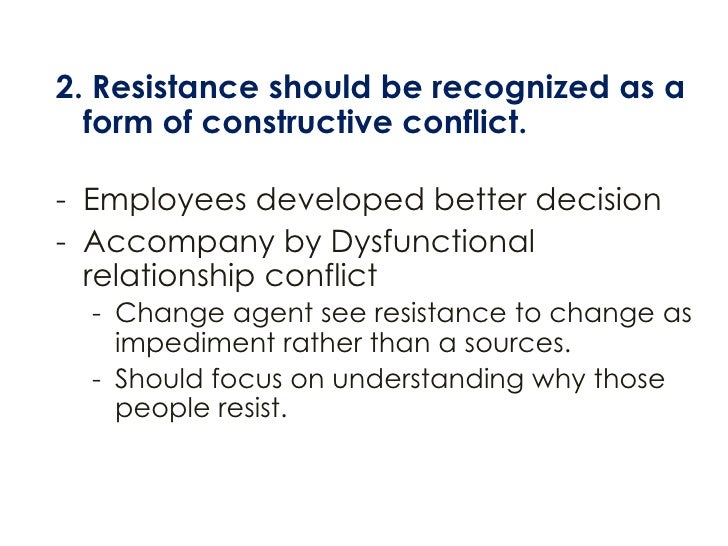 2. Resistance should be recognized as a form of constructive conflict.

- Employees developed better decision
- Accompany by Dysfunctional relationship conflict
  - Change agent see resistance to change as impediment rather than a sources.
  - Should focus on understanding why those people resist.